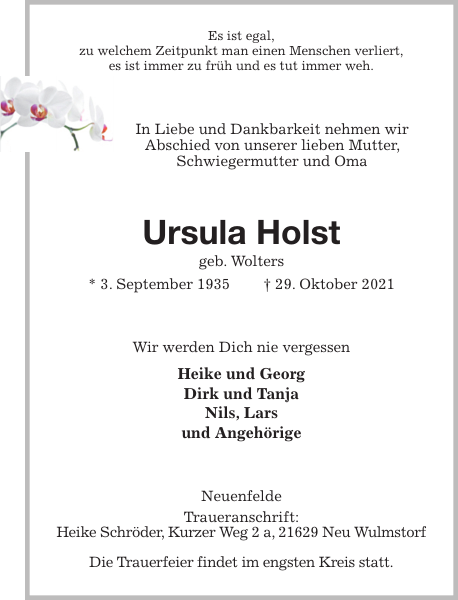 Es ist egal,
zu welchem Zeitpunkt man einen Menschen verliert,
es ist immer zu früh und es tut immer weh.

In Liebe und Dankbarkeit nehmen wir Abschied von unserer lieben Mutter, Schwiegermutter und Oma

Ursula Holst

geb. Wolters

* 3. September 1935 † 29. Oktober 2021

Wir werden Dich nie vergessen

Heike und Georg
Dirk und Tanja
Nils, Lars
und Angehörige

Neuenfelde
Traueranschrift:
Heike Schröder, Kurzer Weg 2 a, 21629 Neu Wulmstorf

Die Trauerfeier findet im engsten Kreis statt.